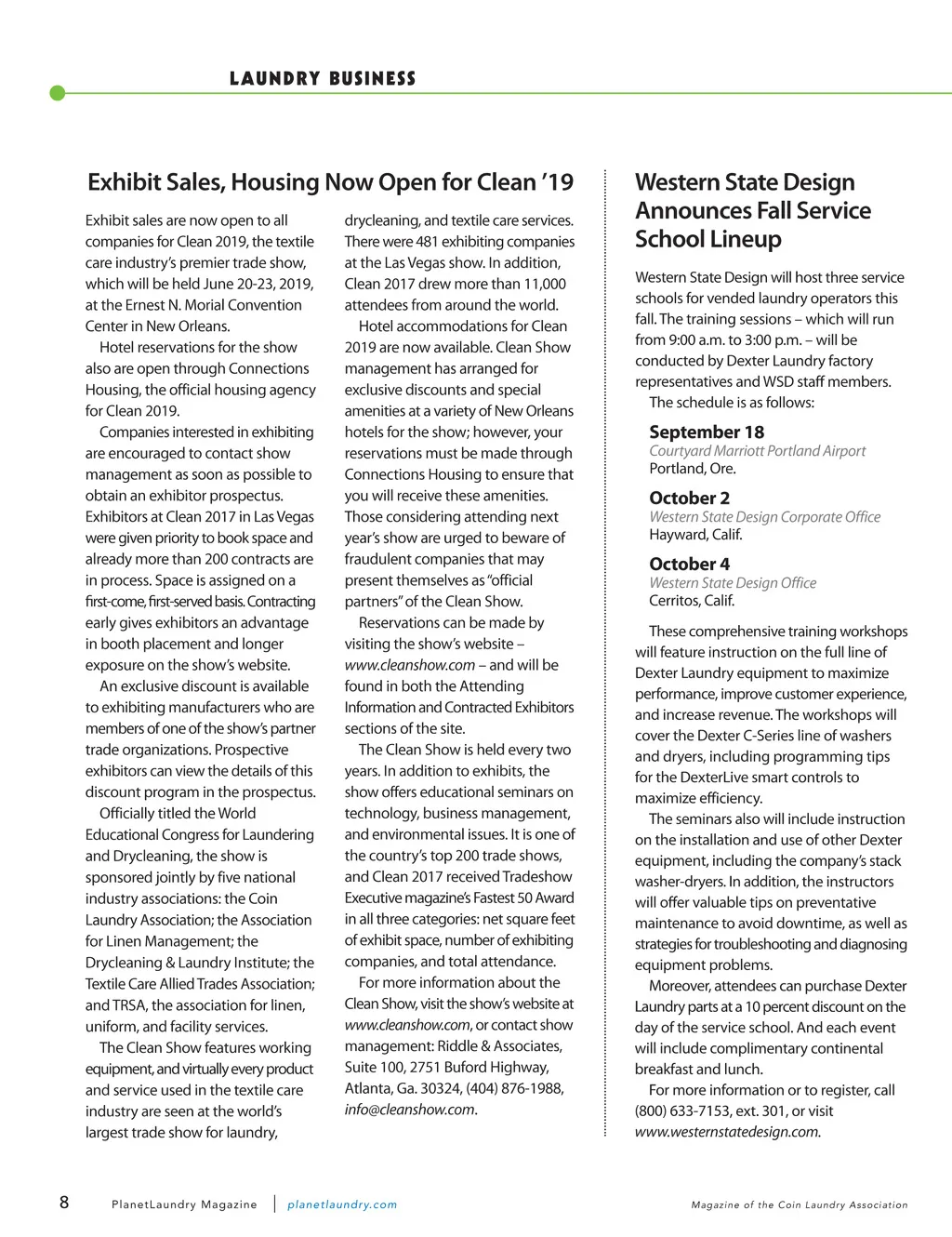 LAUNDRY BUSINESS

Exhibit Sales, Housing Now Open for Clean '19

Exhibit sales are now open to all companies for Clean 2019, the textile care industry's premier trade show, which will be held June 20-23, 2019, at the Ernest N. Morial Convention Center in New Orleans.

Hotel reservations for the show also are open through Connections Housing, the official housing agency for Clean 2019.

Companies interested in exhibiting are encouraged to contact show management as soon as possible to obtain an exhibitor prospectus. Exhibitors at Clean 2017 in Las Vegas were given priority to book space and already more than 200 contracts are in process. Space is assigned on a first-come, first-served basis. Contracting early gives exhibitors an advantage in booth placement and longer exposure on the show's website.

An exclusive discount is available to exhibiting manufacturers who are members of one of the show's partner trade organizations. Prospective exhibitors can view the details of this discount program in the prospectus.

Officially titled the World Educational Congress for Laundering and Drycleaning, the show is sponsored jointly by five national industry associations: the Coin Laundry Association; the Association for Linen Management; the Drycleaning & Laundry Institute; the Textile Care Allied Trades Association; and TRSA, the association for linen, uniform, and facility services.

The Clean Show features working equipment, and virtually every product and service used in the textile care industry are seen at the world's largest trade show for laundry, drycleaning, and textile care services. There were 481 exhibiting companies at the Las Vegas show. In addition, Clean 2017 drew more than 11,000 attendees from around the world.

Hotel accommodations for Clean 2019 are now available. Clean Show management has arranged for exclusive discounts and special amenities at a variety of New Orleans hotels for the show; however, your reservations must be made through Connections Housing to ensure that you will receive these amenities. Those considering attending next year's show are urged to beware of fraudulent companies that may present themselves as "official partners" of the Clean Show.

Reservations can be made by visiting the show's website – www.cleanshow.com – and will be found in both the Attending Information and Contracted Exhibitors sections of the site.

The Clean Show is held every two years. In addition to exhibits, the show offers educational seminars on technology, business management, and environmental issues. It is one of the country's top 200 trade shows, and Clean 2017 received Tradeshow Executive magazine's Fastest 50 Award in all three categories: net square feet of exhibit space, number of exhibiting companies, and total attendance.

For more information about the Clean Show, visit the show's website at www.cleanshow.com, or contact show management: Riddle & Associates, Suite 100, 2751 Buford Highway, Atlanta, Ga. 30324, (404) 876-1988, info@cleanshow.com.

Western State Design Announces Fall Service School Lineup

Western State Design will host three service schools for vended laundry operators this fall. The training sessions – which will run from 9:00 a.m. to 3:00 p.m. – will be conducted by Dexter Laundry factory representatives and WSD staff members.

The schedule is as follows:

September 18
Courtyard Marriott Portland Airport
Portland, Ore.

October 2
Western State Design Corporate Office
Hayward, Calif.

October 4
Western State Design Office
Cerritos, Calif.

These comprehensive training workshops will feature instruction on the full line of Dexter Laundry equipment to maximize performance, improve customer experience, and increase revenue. The workshops will cover the Dexter C-Series line of washers and dryers, including programming tips for the DexterLive smart controls to maximize efficiency.

The seminars also will include instruction on the installation and use of other Dexter equipment, including the company's stack washer-dryers. In addition, the instructors will offer valuable tips on preventative maintenance to avoid downtime, as well as strategies for troubleshooting and diagnosing equipment problems.

Moreover, attendees can purchase Dexter Laundry parts at a 10 percent discount on the day of the service school. And each event will include complimentary continental breakfast and lunch.

For more information or to register, call (800) 633-7153, ext. 301, or visit www.westernstatedesign.com.

8 PlanetLaundry Magazine | planetlaundry.com

Magazine of the Coin Laundry Association